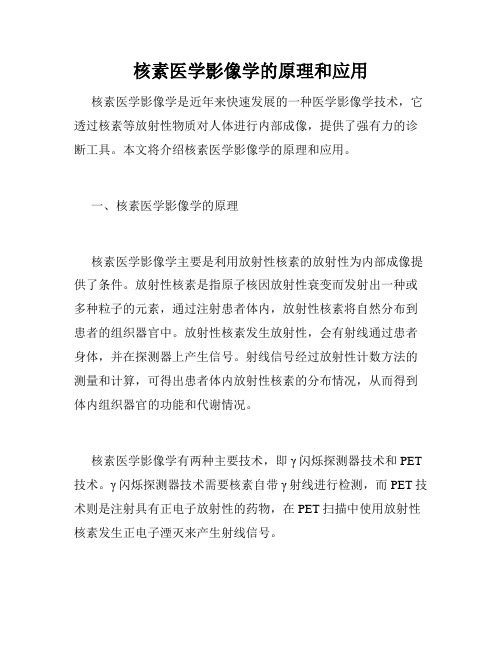 核素医学影像学的原理和应用

核素医学影像学是近年来快速发展的一种医学影像学技术，它透过核素等放射性物质对人体进行内部成像，提供了强有力的诊断工具。本文将介绍核素医学影像学的原理和应用。

一、核素医学影像学的原理

核素医学影像学主要是利用放射性核素的放射性为内部成像提供了条件。放射性核素是指原子核因放射性衰变而发射出一种或多种粒子的元素，通过注射患者体内，放射性核素将自然分布到患者的组织器官中。放射性核素发生放射性，会有射线通过患者身体，并在探测器上产生信号。射线信号经过放射性计数方法的测量和计算，可得出患者体内放射性核素的分布情况，从而得到体内组织器官的功能和代谢情况。

核素医学影像学有两种主要技术，即γ闪烁探测器技术和PET技术。γ闪烁探测器技术需要核素自带γ射线进行检测，而PET技术则是注射具有正电子放射性的药物，在PET扫描中使用放射性核素发生正电子湮灭来产生射线信号。